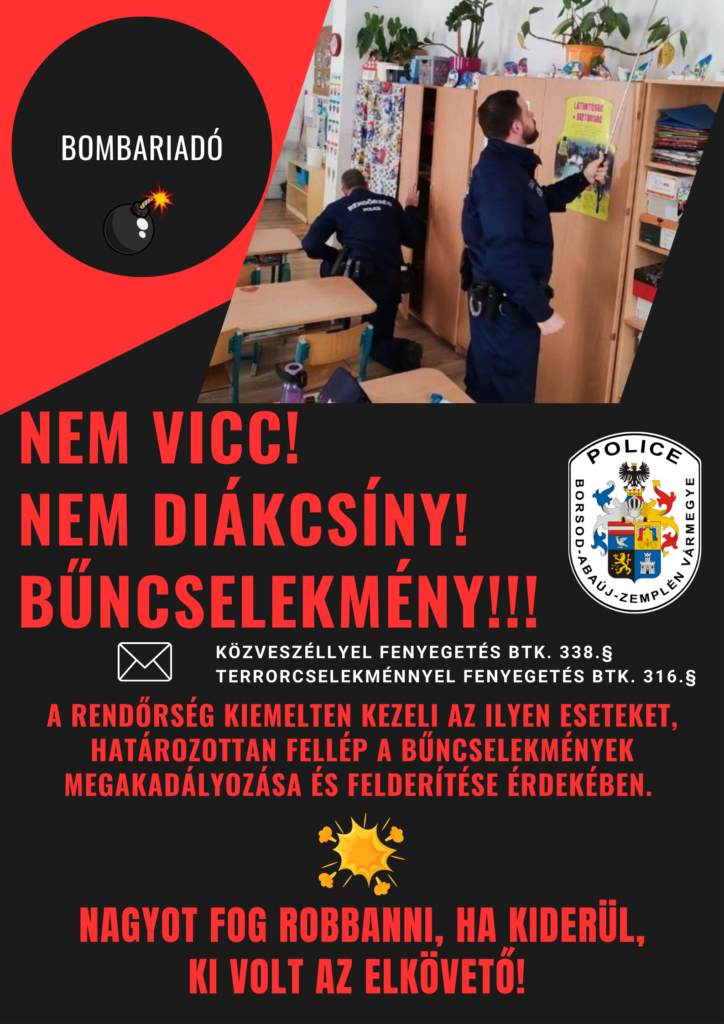 BOMBARIADÓ

NEM VICC!
NEM DIÁKCSÍNY!
BŰNCSELEKMÉNY!!!

POLICE
BORSOD-ABAÚJ-ZEMPLÉN VÁRMEGYE

KÖZVESZÉLLYEL FENYEGETÉS BTK. 338.§
TERRORCSELEKMÉNNYEL FENYEGETÉS BTK. 316.§

A RENDŐRSÉG KIEMELTEN KEZELI AZ ILYEN ESETEKET, HATÁROZOTTAN FELLÉP A BŰNCSELEKMÉNYEK MEGAKADÁLYOZÁSA ÉS FELDERÍTÉSE ÉRDEKÉBEN.

NAGYOT FOG ROBBANNI, HA KIDERÜL,
KI VOLT AZ ELKÖVETŐ!